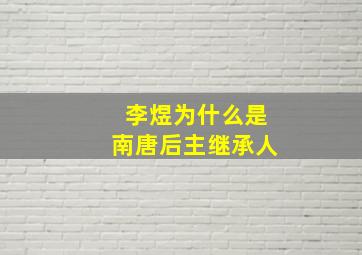 李煜为什么是
南唐后主继承人